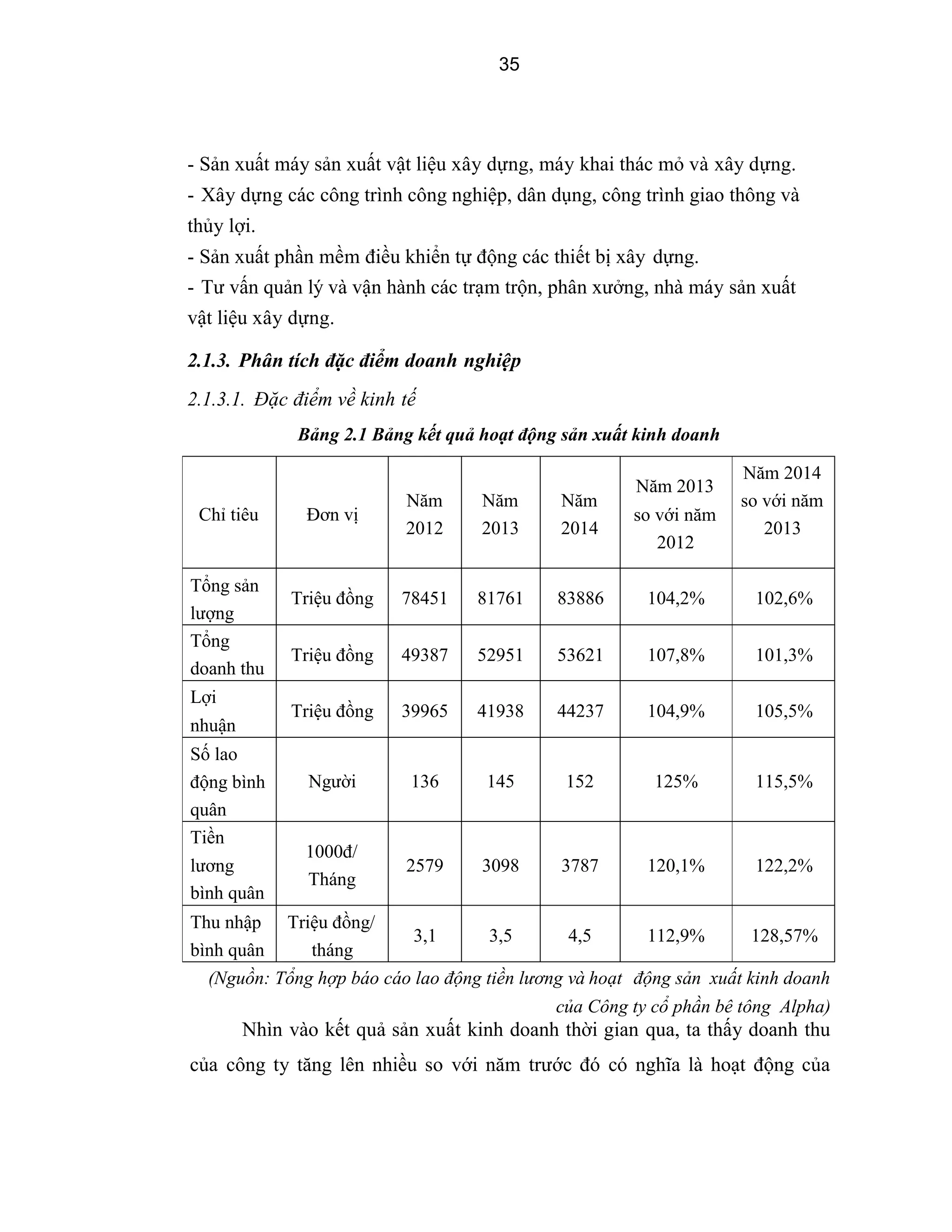 35

- Sản xuất máy sản xuất vật liệu xây dựng, máy khai thác mỏ và xây dựng.
- Xây dựng các công trình công nghiệp, dân dụng, công trình giao thông và thủy lợi.
- Sản xuất phần mềm điều khiển tự động các thiết bị xây dựng.
- Tư vấn quản lý và vận hành các trạm trộn, phân xưởng, nhà máy sản xuất vật liệu xây dựng.

2.1.3. Phân tích đặc điểm doanh nghiệp

2.1.3.1. Đặc điểm về kinh tế

Bảng 2.1 Bảng kết quả hoạt động sản xuất kinh doanh

| Chỉ tiêu | Đơn vị | Năm 2012 | Năm 2013 | Năm 2014 | Năm 2013 so với năm 2012 | Năm 2014 so với năm 2013 |
|---|---|---|---|---|---|---|
| Tổng sản lượng | Triệu đồng | 78451 | 81761 | 83886 | 104,2% | 102,6% |
| Tổng doanh thu | Triệu đồng | 49387 | 52951 | 53621 | 107,8% | 101,3% |
| Lợi nhuận | Triệu đồng | 39965 | 41938 | 44237 | 104,9% | 105,5% |
| Số lao động bình quân | Người | 136 | 145 | 152 | 125% | 115,5% |
| Tiền lương bình quân | 1000đ/ Tháng | 2579 | 3098 | 3787 | 120,1% | 122,2% |
| Thu nhập bình quân | Triệu đồng/ tháng | 3,1 | 3,5 | 4,5 | 112,9% | 128,57% |

(Nguồn: Tổng hợp báo cáo lao động tiền lương và hoạt động sản xuất kinh doanh của Công ty cổ phần bê tông Alpha)

Nhìn vào kết quả sản xuất kinh doanh thời gian qua, ta thấy doanh thu của công ty tăng lên nhiều so với năm trước đó có nghĩa là hoạt động của